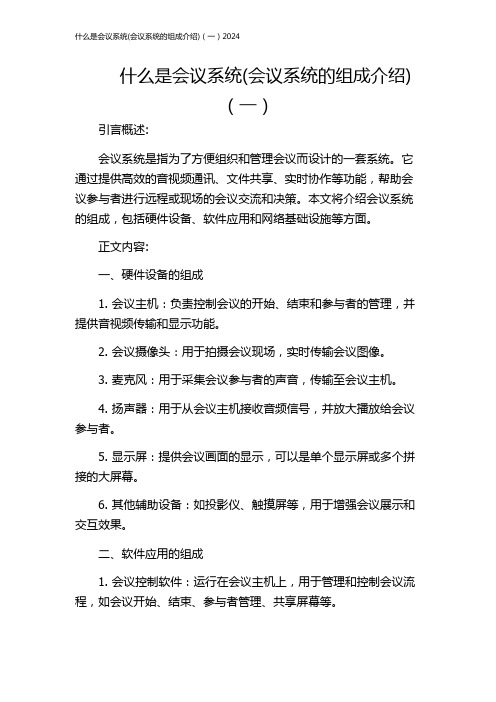 什么是会议系统(会议系统的组成介绍)（一）2024

什么是会议系统(会议系统的组成介绍)（一）

引言概述:

会议系统是指为了方便组织和管理会议而设计的一套系统。它通过提供高效的音视频通讯、文件共享、实时协作等功能，帮助会议参与者进行远程或现场的会议交流和决策。本文将介绍会议系统的组成，包括硬件设备、软件应用和网络基础设施等方面。

正文内容:

一、硬件设备的组成

1. 会议主机：负责控制会议的开始、结束和参与者的管理，并提供音视频传输和显示功能。

2. 会议摄像头：用于拍摄会议现场，实时传输会议图像。

3. 麦克风：用于采集会议参与者的声音，传输至会议主机。

4. 扬声器：用于从会议主机接收音频信号，并放大播放给会议参与者。

5. 显示屏：提供会议画面的显示，可以是单个显示屏或多个拼接的大屏幕。

6. 其他辅助设备：如投影仪、触摸屏等，用于增强会议展示和交互效果。

二、软件应用的组成

1. 会议控制软件：运行在会议主机上，用于管理和控制会议流程，如会议开始、结束、参与者管理、共享屏幕等。